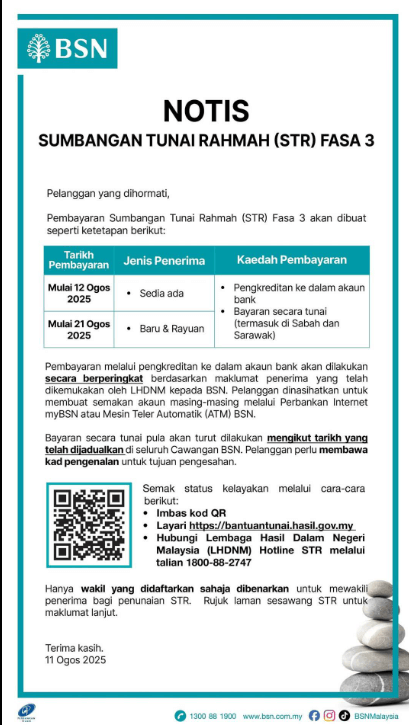 BSN

NOTIS
SUMBANGAN TUNAI RAHMAH (STR) FASA 3

Pelanggan yang dihormati,

Pembayaran Sumbangan Tunai Rahmah (STR) Fasa 3 akan dibuat seperti ketetapan berikut:

| Tarikh Pembayaran | Jenis Penerima | Kaedah Pembayaran |
|---|---|---|
| Mulai 12 Ogos 2025 | • Sedia ada | • Pengkreditan ke dalam akaun bank • Bayaran secara tunai (termasuk di Sabah dan Sarawak) |
| Mulai 21 Ogos 2025 | • Baru & Rayuan | |

Pembayaran melalui pengkreditan ke dalam akaun bank akan dilakukan secara berperingkat berdasarkan maklumat penerima yang telah dikemukakan oleh LHDNM kepada BSN. Pelanggan dinasihatkan untuk membuat semakan akaun masing-masing melalui Perbankan Internet myBSN atau Mesin Teler Automatik (ATM) BSN.

Bayaran secara tunai pula akan turut dilakukan mengikut tarikh yang telah dijadualkan di seluruh Cawangan BSN. Pelanggan perlu membawa kad pengenalan untuk tujuan pengesahan.

Semak status kelayakan melalui cara-cara berikut:
• Imbas kod QR
• Layari https://bantuantunai.hasil.gov.my
• Hubungi Lembaga Hasil Dalam Negeri Malaysia (LHDNM) Hotline STR melalui talian 1800-88-2747

Hanya wakil yang didaftarkan sahaja dibenarkan untuk mewakili penerima bagi penunaian STR. Rujuk laman sesawang STR untuk maklumat lanjut.

Terima kasih.
11 Ogos 2025

1300 88 1900 www.bsn.com.my BSNMalaysia